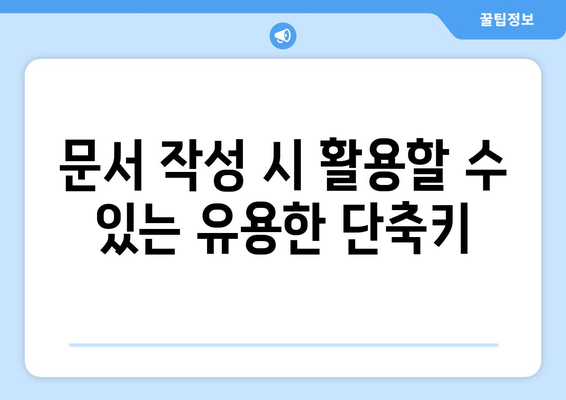 꿀팁정보

문서 작성 시 활용할 수 있는 유용한 단축키